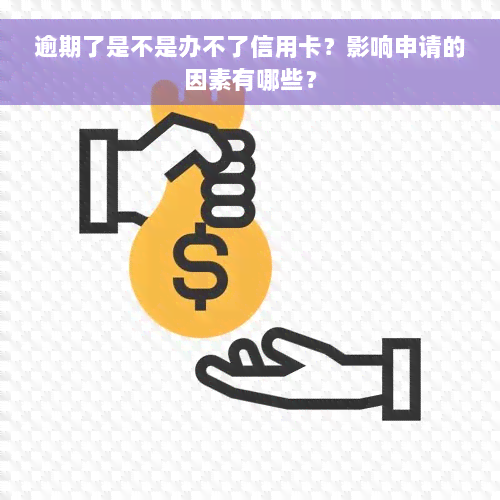 逾期了是不是办不了信用卡？影响申请的因素有哪些？

$